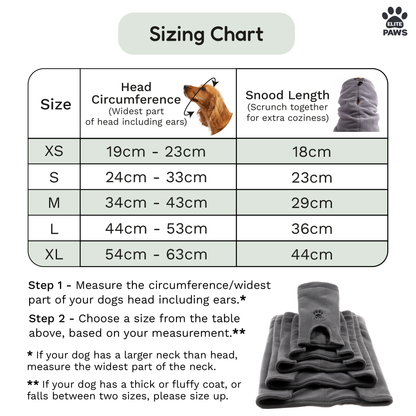 Sizing Chart

ELITE PAWS

| Size | Head Circumference (Widest part of head including ears) | Snood Length (Scrunch together for extra coziness) |
|---|---|---|
| XS | 19cm - 23cm | 18cm |
| S | 24cm - 33cm | 23cm |
| M | 34cm - 43cm | 29cm |
| L | 44cm - 53cm | 36cm |
| XL | 54cm - 63cm | 44cm |

Step 1 - Measure the circumference/widest part of your dogs head including ears.*

Step 2 - Choose a size from the table above, based on your measurement.**

* If your dog has a larger neck than head, measure the widest part of the neck.

** If your dog has a thick or fluffy coat, or falls between two sizes, please size up.